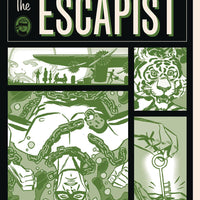 The ESCAPIST